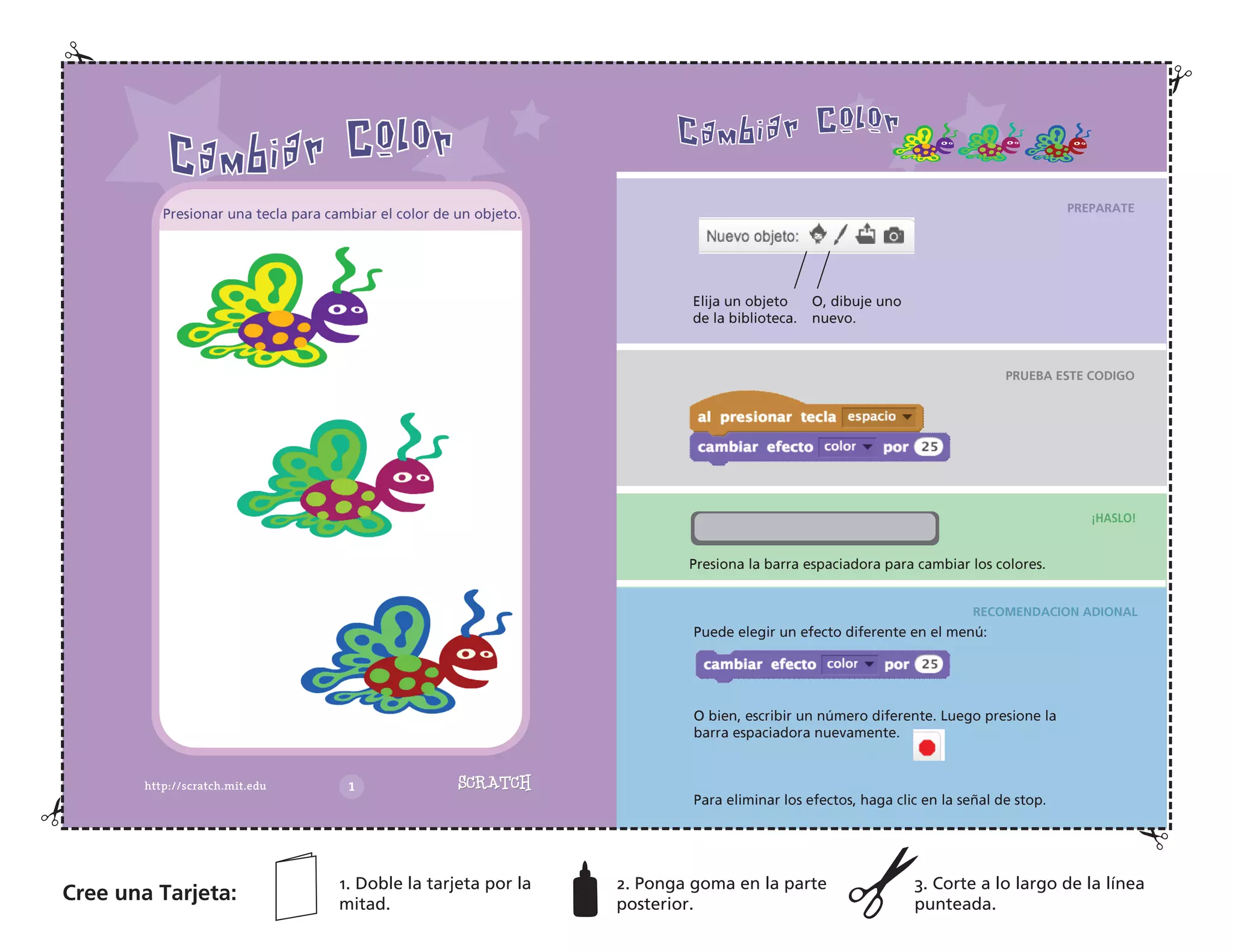 Cambiar Color

Presionar una tecla para cambiar el color de un objeto.

http://scratch.mit.edu

1

SCRATCH

Cambiar Color

PREPARATE

Nuevo objeto:

Elija un objeto de la biblioteca.

O, dibuje uno nuevo.

PRUEBA ESTE CODIGO

al presionar tecla espacio

cambiar efecto color por 25

¡HASLO!

Presiona la barra espaciadora para cambiar los colores.

RECOMENDACION ADIONAL

Puede elegir un efecto diferente en el menú:

cambiar efecto color por 25

O bien, escribir un número diferente. Luego presione la barra espaciadora nuevamente.

Para eliminar los efectos, haga clic en la señal de stop.

Cree una Tarjeta:

1. Doble la tarjeta por la mitad.

2. Ponga goma en la parte posterior.

3. Corte a lo largo de la línea punteada.